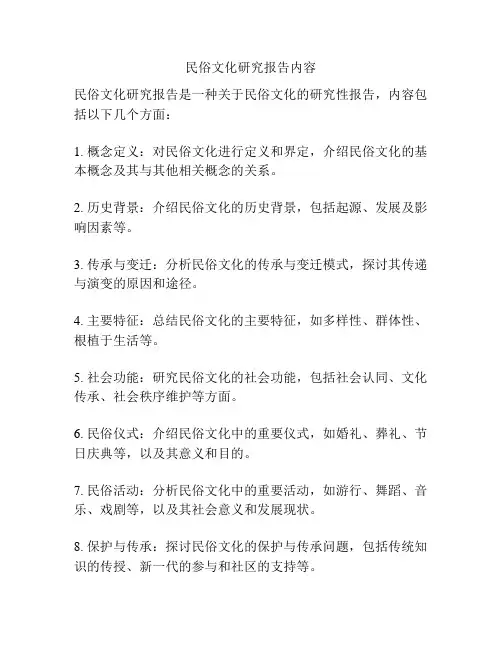 民俗文化研究报告内容

民俗文化研究报告是一种关于民俗文化的研究性报告，内容包括以下几个方面：

1. 概念定义：对民俗文化进行定义和界定，介绍民俗文化的基本概念及其与其他相关概念的关系。

2. 历史背景：介绍民俗文化的历史背景，包括起源、发展及影响因素等。

3. 传承与变迁：分析民俗文化的传承与变迁模式，探讨其传递与演变的原因和途径。

4. 主要特征：总结民俗文化的主要特征，如多样性、群体性、根植于生活等。

5. 社会功能：研究民俗文化的社会功能，包括社会认同、文化传承、社会秩序维护等方面。

6. 民俗仪式：介绍民俗文化中的重要仪式，如婚礼、葬礼、节日庆典等，以及其意义和目的。

7. 民俗活动：分析民俗文化中的重要活动，如游行、舞蹈、音乐、戏剧等，以及其社会意义和发展现状。

8. 保护与传承：探讨民俗文化的保护与传承问题，包括传统知识的传授、新一代的参与和社区的支持等。